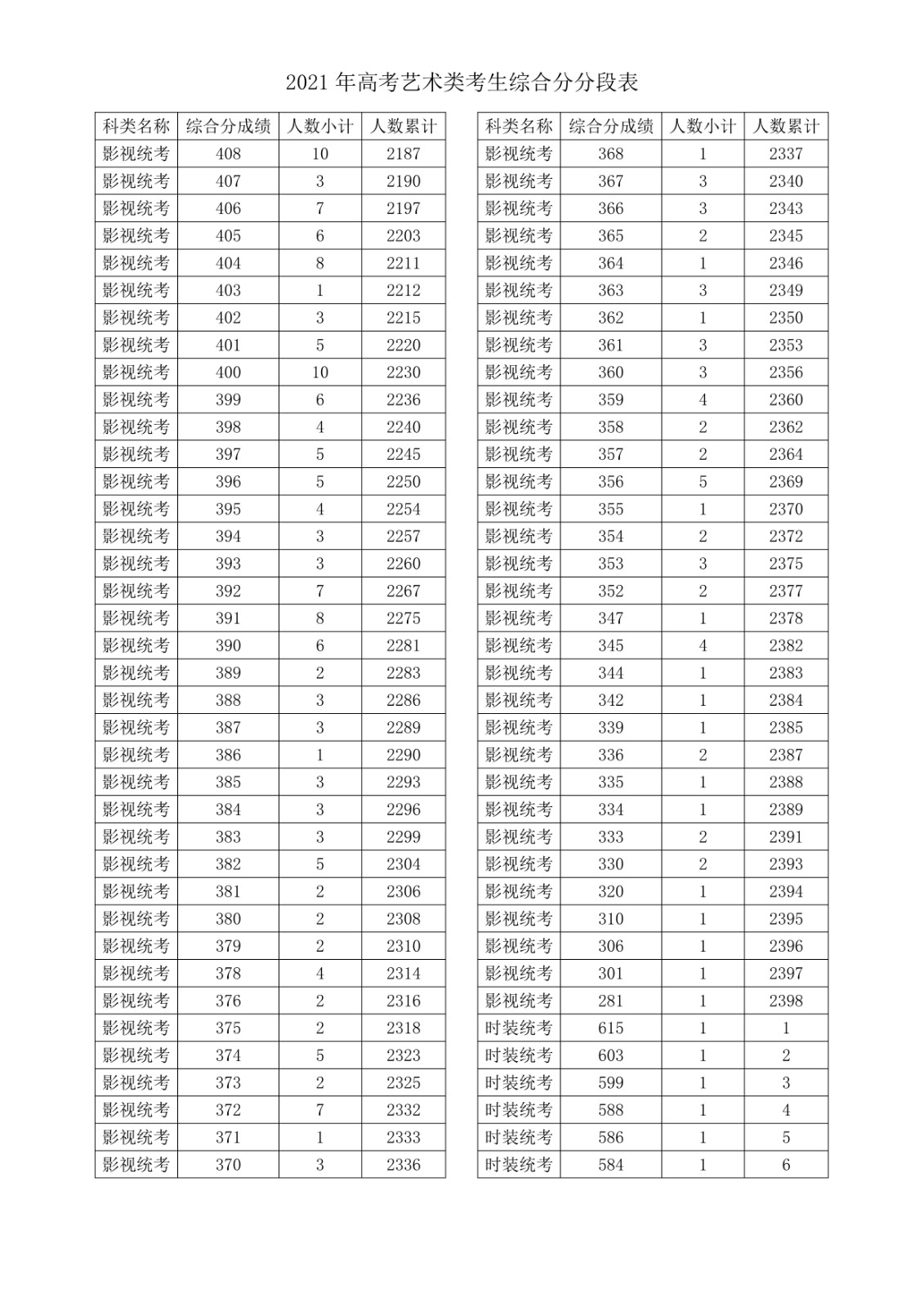 2021年高考艺术类考生综合分分段表

| 科类名称 | 综合分成绩 | 人数小计 | 人数累计 |
|---|---|---|---|
| 影视统考 | 408 | 10 | 2187 |
| 影视统考 | 407 | 3 | 2190 |
| 影视统考 | 406 | 7 | 2197 |
| 影视统考 | 405 | 6 | 2203 |
| 影视统考 | 404 | 8 | 2211 |
| 影视统考 | 403 | 1 | 2212 |
| 影视统考 | 402 | 3 | 2215 |
| 影视统考 | 401 | 5 | 2220 |
| 影视统考 | 400 | 10 | 2230 |
| 影视统考 | 399 | 6 | 2236 |
| 影视统考 | 398 | 4 | 2240 |
| 影视统考 | 397 | 5 | 2245 |
| 影视统考 | 396 | 5 | 2250 |
| 影视统考 | 395 | 4 | 2254 |
| 影视统考 | 394 | 3 | 2257 |
| 影视统考 | 393 | 3 | 2260 |
| 影视统考 | 392 | 7 | 2267 |
| 影视统考 | 391 | 8 | 2275 |
| 影视统考 | 390 | 6 | 2281 |
| 影视统考 | 389 | 2 | 2283 |
| 影视统考 | 388 | 3 | 2286 |
| 影视统考 | 387 | 3 | 2289 |
| 影视统考 | 386 | 1 | 2290 |
| 影视统考 | 385 | 3 | 2293 |
| 影视统考 | 384 | 3 | 2296 |
| 影视统考 | 383 | 3 | 2299 |
| 影视统考 | 382 | 5 | 2304 |
| 影视统考 | 381 | 2 | 2306 |
| 影视统考 | 380 | 2 | 2308 |
| 影视统考 | 379 | 2 | 2310 |
| 影视统考 | 378 | 4 | 2314 |
| 影视统考 | 376 | 2 | 2316 |
| 影视统考 | 375 | 2 | 2318 |
| 影视统考 | 374 | 5 | 2323 |
| 影视统考 | 373 | 2 | 2325 |
| 影视统考 | 372 | 7 | 2332 |
| 影视统考 | 371 | 1 | 2333 |
| 影视统考 | 370 | 3 | 2336 |

| 科类名称 | 综合分成绩 | 人数小计 | 人数累计 |
|---|---|---|---|
| 影视统考 | 368 | 1 | 2337 |
| 影视统考 | 367 | 3 | 2340 |
| 影视统考 | 366 | 3 | 2343 |
| 影视统考 | 365 | 2 | 2345 |
| 影视统考 | 364 | 1 | 2346 |
| 影视统考 | 363 | 3 | 2349 |
| 影视统考 | 362 | 1 | 2350 |
| 影视统考 | 361 | 3 | 2353 |
| 影视统考 | 360 | 3 | 2356 |
| 影视统考 | 359 | 4 | 2360 |
| 影视统考 | 358 | 2 | 2362 |
| 影视统考 | 357 | 2 | 2364 |
| 影视统考 | 356 | 5 | 2369 |
| 影视统考 | 355 | 1 | 2370 |
| 影视统考 | 354 | 2 | 2372 |
| 影视统考 | 353 | 3 | 2375 |
| 影视统考 | 352 | 2 | 2377 |
| 影视统考 | 347 | 1 | 2378 |
| 影视统考 | 345 | 4 | 2382 |
| 影视统考 | 344 | 1 | 2383 |
| 影视统考 | 342 | 1 | 2384 |
| 影视统考 | 339 | 1 | 2385 |
| 影视统考 | 336 | 2 | 2387 |
| 影视统考 | 335 | 1 | 2388 |
| 影视统考 | 334 | 1 | 2389 |
| 影视统考 | 333 | 2 | 2391 |
| 影视统考 | 330 | 2 | 2393 |
| 影视统考 | 320 | 1 | 2394 |
| 影视统考 | 310 | 1 | 2395 |
| 影视统考 | 306 | 1 | 2396 |
| 影视统考 | 301 | 1 | 2397 |
| 影视统考 | 281 | 1 | 2398 |
| 时装统考 | 615 | 1 | 1 |
| 时装统考 | 603 | 1 | 2 |
| 时装统考 | 599 | 1 | 3 |
| 时装统考 | 588 | 1 | 4 |
| 时装统考 | 586 | 1 | 5 |
| 时装统考 | 584 | 1 | 6 |